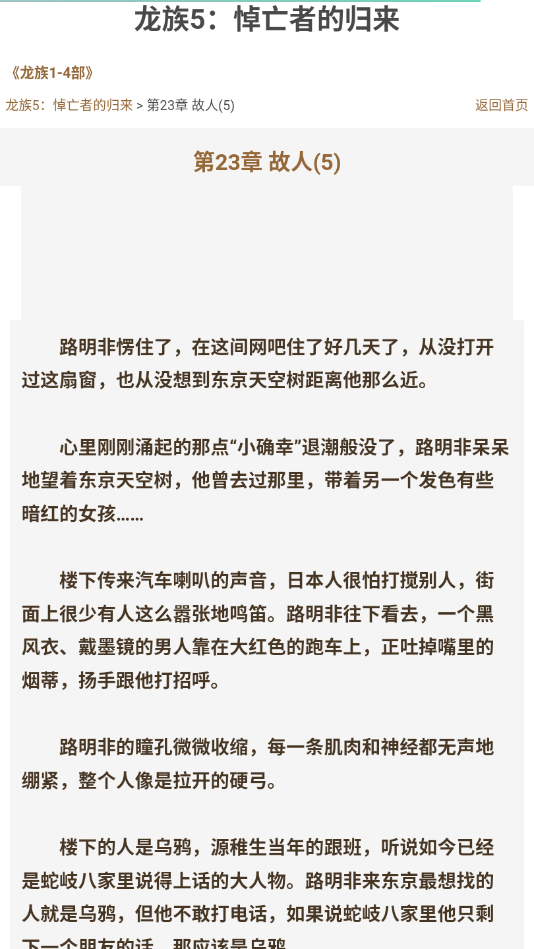 龙族5：悼亡者的归来

《龙族1-4部》

龙族5：悼亡者的归来 > 第23章 故人(5)

返回首页

第23章 故人(5)

路明非愣住了，在这间网吧住了好几天了，从没打开过这扇窗，也从没想到东京天空树距离他那么近。

心里刚刚涌起的那点“小确幸”退潮般没了，路明非呆呆地望着东京天空树，他曾去过那里，带着另一个发色有些暗红的女孩……

楼下传来汽车喇叭的声音，日本人很怕打搅别人，街面上很少有人这么嚣张地鸣笛。路明非往下看去，一个黑风衣、戴墨镜的男人靠在大红色的跑车上，正吐掉嘴里的烟蒂，扬手跟他打招呼。

路明非的瞳孔微微收缩，每一条肌肉和神经都无声地绷紧，整个人像是拉开的硬弓。

楼下的人是乌鸦，源稚生当年的跟班，听说如今已经是蛇岐八家里说得上话的大人物。路明非来东京最想找的人就是乌鸦，但他不敢打电话，如果说蛇岐八家里他只剩下一个朋友的话，那应该是乌鸦。